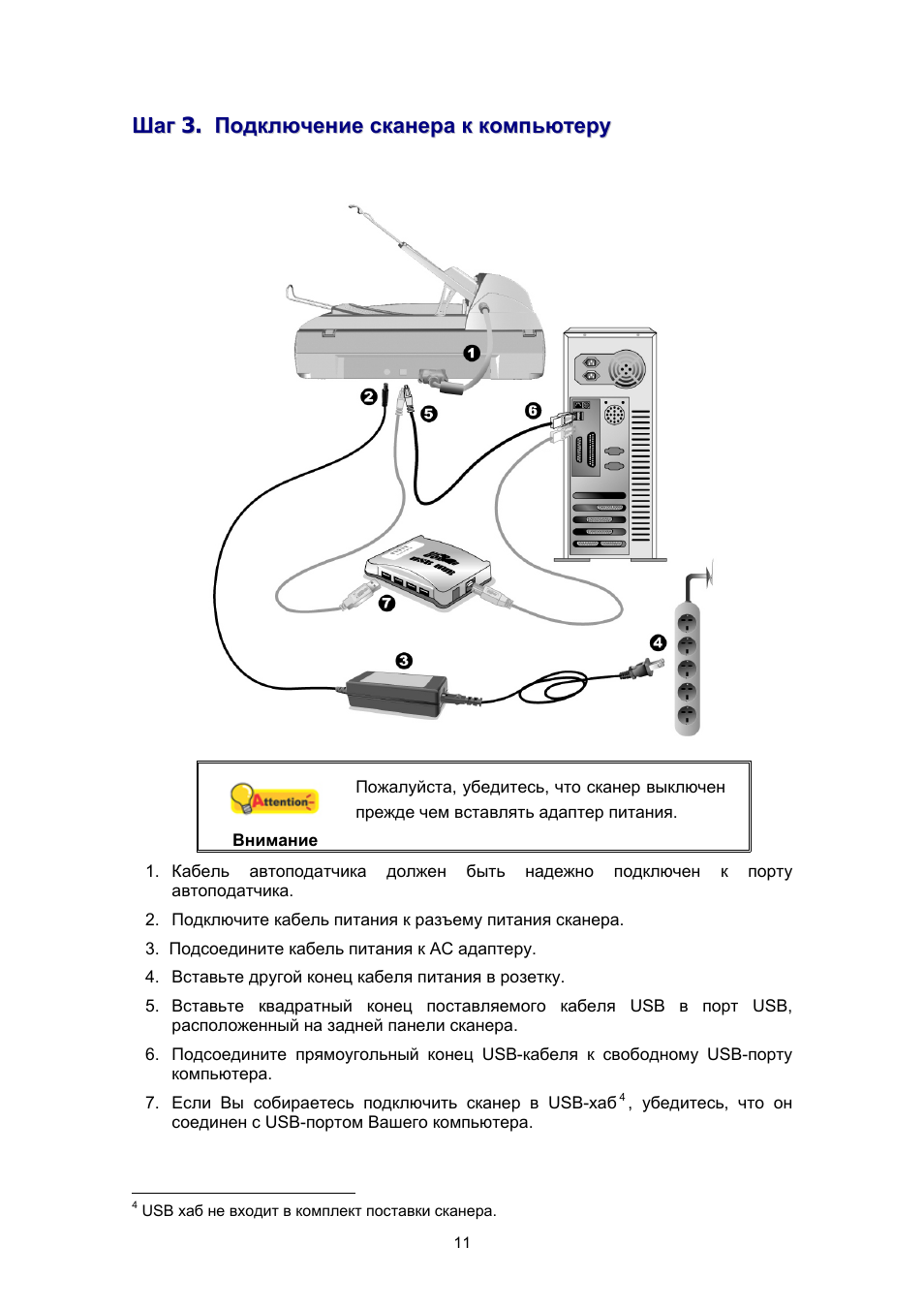 Шаг 3. Подключение сканера к компьютеру

1

2

5

6

7

3

4

Attention

Внимание

Пожалуйста, убедитесь, что сканер выключен прежде чем вставлять адаптер питания.

1. Кабель автоподатчика должен быть надежно подключен к порту автоподатчика.

2. Подключите кабель питания к разъему питания сканера.

3. Подсоедините кабель питания к AC адаптеру.

4. Вставьте другой конец кабеля питания в розетку.

5. Вставьте квадратный конец поставляемого кабеля USB в порт USB, расположенный на задней панели сканера.

6. Подсоедините прямоугольный конец USB-кабеля к свободному USB-порту компьютера.

7. Если Вы собираетесь подключить сканер в USB-хаб$^4$, убедитесь, что он соединен с USB-портом Вашего компьютера.

$^4$ USB хаб не входит в комплект поставки сканера.

11